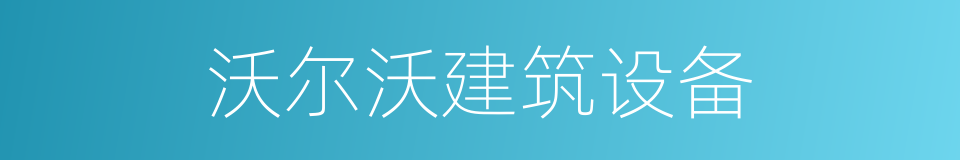 沃尔沃建筑设备